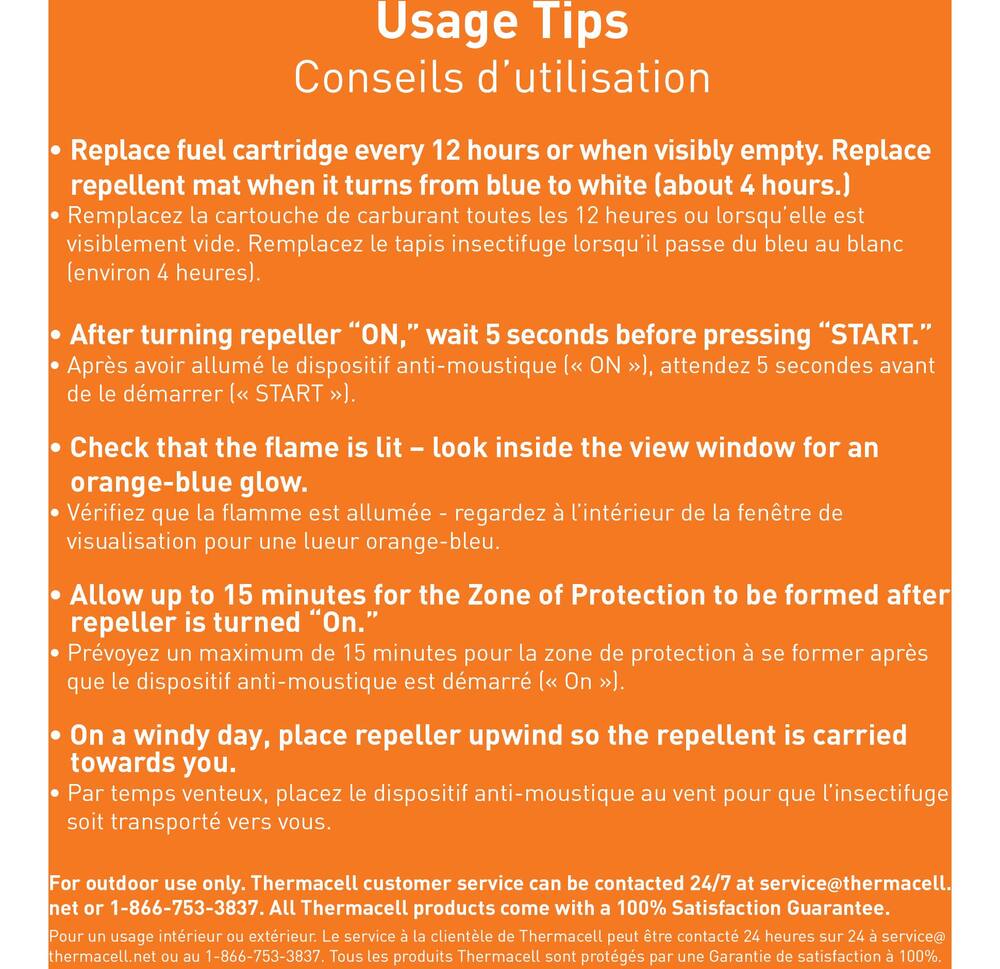 Usage Tips
Conseils d'utilisation

• Replace fuel cartridge every 12 hours or when visibly empty. Replace repellent mat when it turns from blue to white (about 4 hours.)
• Remplacez la cartouche de carburant toutes les 12 heures ou lorsqu'elle est visiblement vide. Remplacez le tapis insectifuge lorsqu'il passe du bleu au blanc (environ 4 heures).

• After turning repeller "ON," wait 5 seconds before pressing "START."
• Après avoir allumé le dispositif anti-moustique (« ON »), attendez 5 secondes avant de le démarrer (« START »).

• Check that the flame is lit – look inside the view window for an orange-blue glow.
• Vérifiez que la flamme est allumée - regardez à l'intérieur de la fenêtre de visualisation pour une lueur orange-bleu.

• Allow up to 15 minutes for the Zone of Protection to be formed after repeller is turned "On."
• Prévoyez un maximum de 15 minutes pour la zone de protection à se former après que le dispositif anti-moustique est démarré (« On »).

• On a windy day, place repeller upwind so the repellent is carried towards you.
• Par temps venteux, placez le dispositif anti-moustique au vent pour que l'insectifuge soit transporté vers vous.

For outdoor use only. Thermacell customer service can be contacted 24/7 at service@thermacell.net or 1-866-753-3837. All Thermacell products come with a 100% Satisfaction Guarantee.

Pour un usage intérieur ou extérieur. Le service à la clientèle de Thermacell peut être contacté 24 heures sur 24 à service@thermacell.net ou au 1-866-753-3837. Tous les produits Thermacell sont protégés par une Garantie de satisfaction à 100%.